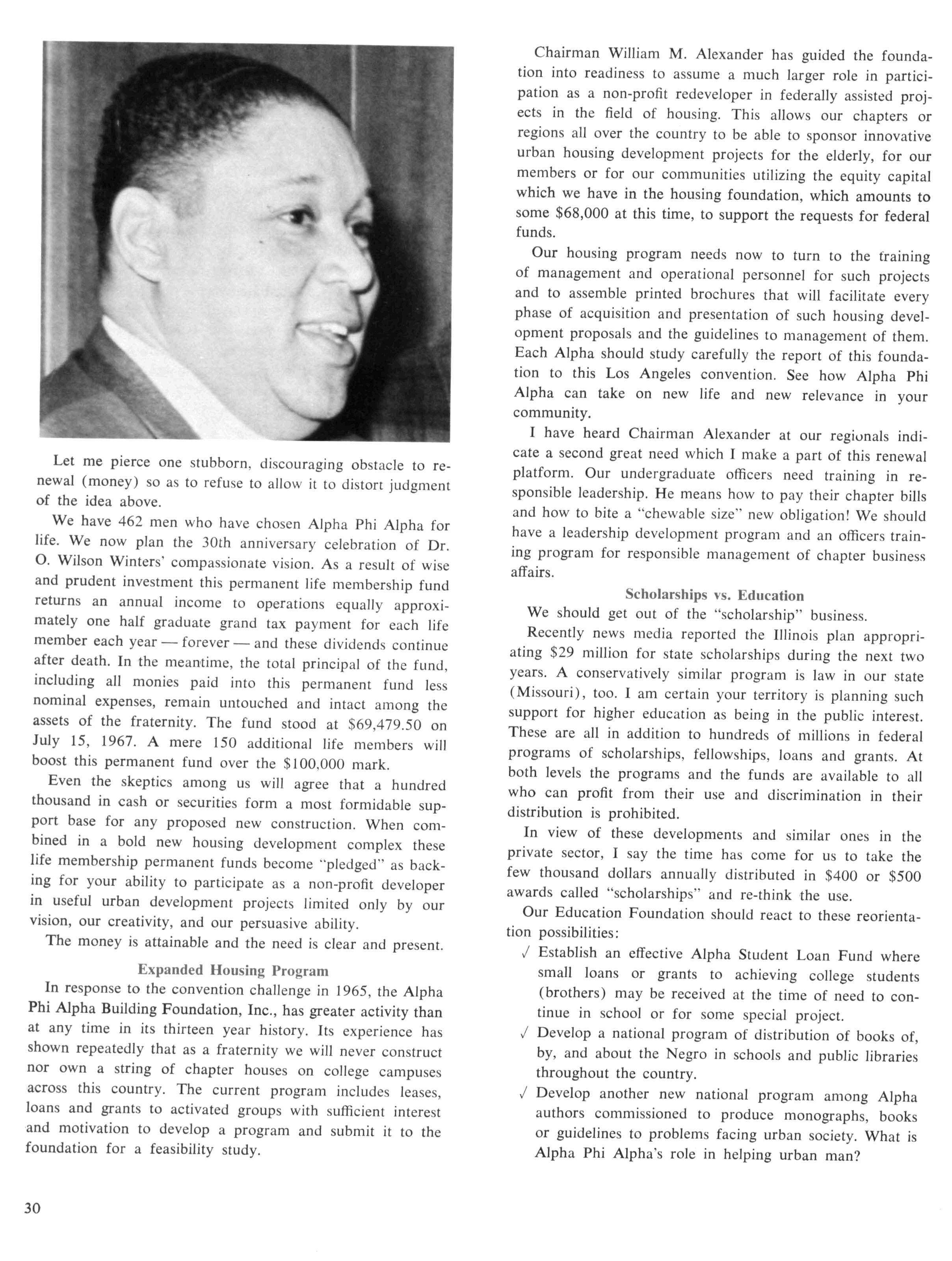 Let me pierce one stubborn, discouraging obstacle to renewal (money) so as to refuse to allow it to distort judgment of the idea above.

We have 462 men who have chosen Alpha Phi Alpha for life. We now plan the 30th anniversary celebration of Dr. O. Wilson Winters' compassionate vision. As a result of wise and prudent investment this permanent life membership fund returns an annual income to operations equally approximately one half graduate grand tax payment for each life member each year — forever — and these dividends continue after death. In the meantime, the total principal of the fund, including all monies paid into this permanent fund less nominal expenses, remain untouched and intact among the assets of the fraternity. The fund stood at $69,479.50 on July 15, 1967. A mere 150 additional life members will boost this permanent fund over the $100,000 mark.

Even the skeptics among us will agree that a hundred thousand in cash or securities form a most formidable support base for any proposed new construction. When combined in a bold new housing development complex these life membership permanent funds become "pledged" as backing for your ability to participate as a non-profit developer in useful urban development projects limited only by our vision, our creativity, and our persuasive ability.

The money is attainable and the need is clear and present.

Expanded Housing Program

In response to the convention challenge in 1965, the Alpha Phi Alpha Building Foundation, Inc., has greater activity than at any time in its thirteen year history. Its experience has shown repeatedly that as a fraternity we will never construct nor own a string of chapter houses on college campuses across this country. The current program includes leases, loans and grants to activated groups with sufficient interest and motivation to develop a program and submit it to the foundation for a feasibility study.

Chairman William M. Alexander has guided the foundation into readiness to assume a much larger role in participation as a non-profit redeveloper in federally assisted projects in the field of housing. This allows our chapters or regions all over the country to be able to sponsor innovative urban housing development projects for the elderly, for our members or for our communities utilizing the equity capital which we have in the housing foundation, which amounts to some $68,000 at this time, to support the requests for federal funds.

Our housing program needs now to turn to the training of management and operational personnel for such projects and to assemble printed brochures that will facilitate every phase of acquisition and presentation of such housing development proposals and the guidelines to management of them. Each Alpha should study carefully the report of this foundation to this Los Angeles convention. See how Alpha Phi Alpha can take on new life and new relevance in your community.

I have heard Chairman Alexander at our regionals indicate a second great need which I make a part of this renewal platform. Our undergraduate officers need training in responsible leadership. He means how to pay their chapter bills and how to bite a "chewable size" new obligation! We should have a leadership development program and an officers training program for responsible management of chapter business affairs.

Scholarships vs. Education

We should get out of the "scholarship" business.

Recently news media reported the Illinois plan appropriating $29 million for state scholarships during the next two years. A conservatively similar program is law in our state (Missouri), too. I am certain your territory is planning such support for higher education as being in the public interest. These are all in addition to hundreds of millions in federal programs of scholarships, fellowships, loans and grants. At both levels the programs and the funds are available to all who can profit from their use and discrimination in their distribution is prohibited.

In view of these developments and similar ones in the private sector, I say the time has come for us to take the few thousand dollars annually distributed in $400 or $500 awards called "scholarships" and re-think the use.

Our Education Foundation should react to these reorientation possibilities:

√ Establish an effective Alpha Student Loan Fund where small loans or grants to achieving college students (brothers) may be received at the time of need to continue in school or for some special project.

√ Develop a national program of distribution of books of, by, and about the Negro in schools and public libraries throughout the country.

√ Develop another new national program among Alpha authors commissioned to produce monographs, books or guidelines to problems facing urban society. What is Alpha Phi Alpha's role in helping urban man?

30